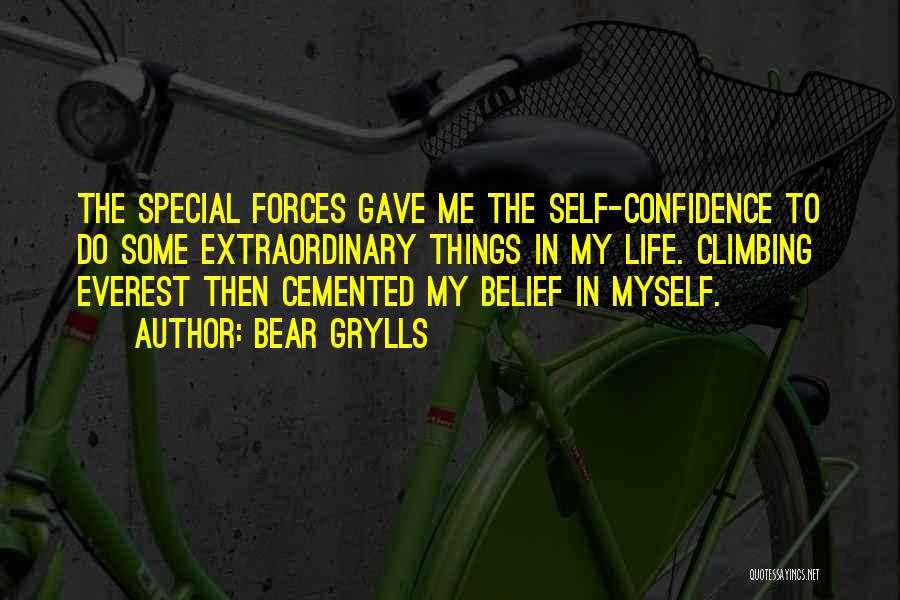 THE SPECIAL FORCES GAVE ME THE SELF-CONFIDENCE TO DO SOME EXTRAORDINARY THINGS IN MY LIFE. CLIMBING EVEREST THEN CEMENTED MY BELIEF IN MYSELF.
AUTHOR: BEAR GRYLLS

QUOTESSAYINGS.NET